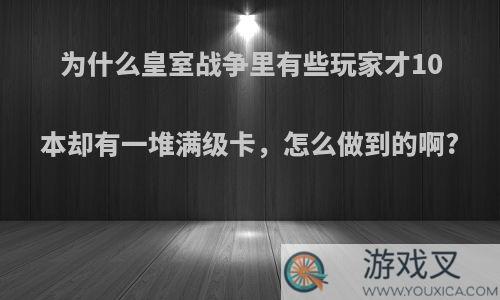 为什么皇室战争里有些玩家才10本却有一堆满级卡，怎么做到的啊?

游戏叉
WWW.YOUXICA.COM